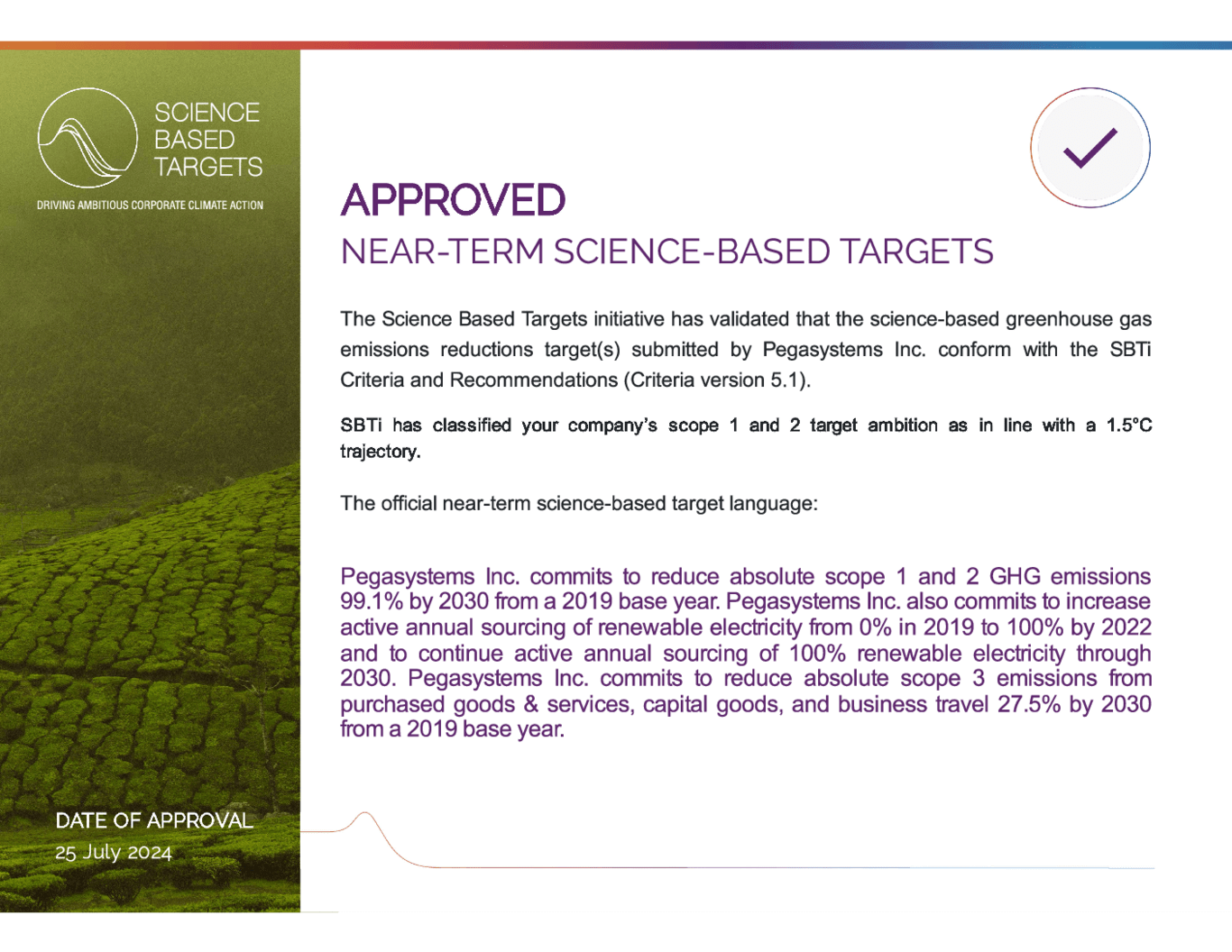 SCIENCE BASED TARGETS

DRIVING AMBITIOUS CORPORATE CLIMATE ACTION

APPROVED

NEAR-TERM SCIENCE-BASED TARGETS

The Science Based Targets initiative has validated that the science-based greenhouse gas emissions reductions target(s) submitted by Pegasystems Inc. conform with the SBTi Criteria and Recommendations (Criteria version 5.1).

SBTi has classified your company's scope 1 and 2 target ambition as in line with a 1.5°C trajectory.

The official near-term science-based target language:

Pegasystems Inc. commits to reduce absolute scope 1 and 2 GHG emissions 99.1% by 2030 from a 2019 base year. Pegasystems Inc. also commits to increase active annual sourcing of renewable electricity from 0% in 2019 to 100% by 2022 and to continue active annual sourcing of 100% renewable electricity through 2030. Pegasystems Inc. commits to reduce absolute scope 3 emissions from purchased goods & services, capital goods, and business travel 27.5% by 2030 from a 2019 base year.

DATE OF APPROVAL
25 July 2024